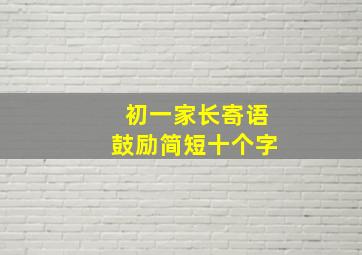 初一家长寄语
鼓励简短十个字